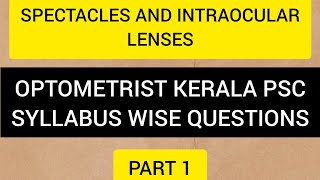 SPECTACLES AND INTRAOCULAR LENSES

OPTOMETRIST KERALA PSC SYLLABUS WISE QUESTIONS

PART 1